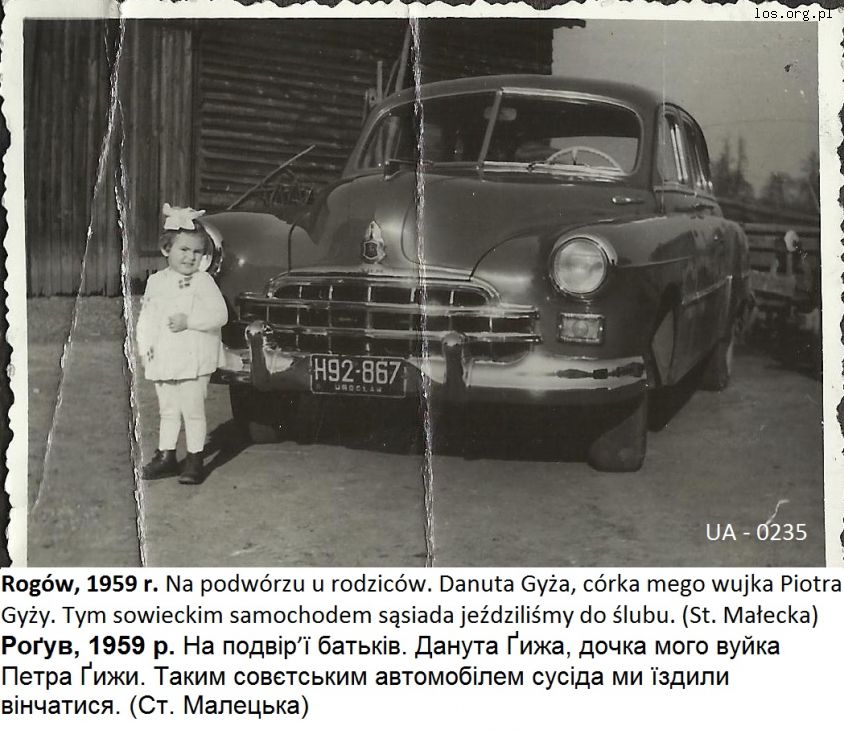 los.org.pl

H92-867
WROCŁAW

UA - 0235

**Rogów, 1959 r.** Na podwórzu u rodziców. Danuta Gyża, córka mego wujka Piotra Gyży. Tym sowieckim samochodem sąsiada jeździliśmy do ślubu. (St. Małecka)

**Роґув, 1959 р.** На подвір'ї батьків. Данута Ґижа, дочка мого вуйка Петра Ґижи. Таким совєтським автомобілем сусіда ми їздили вінчатися. (Ст. Малецька)